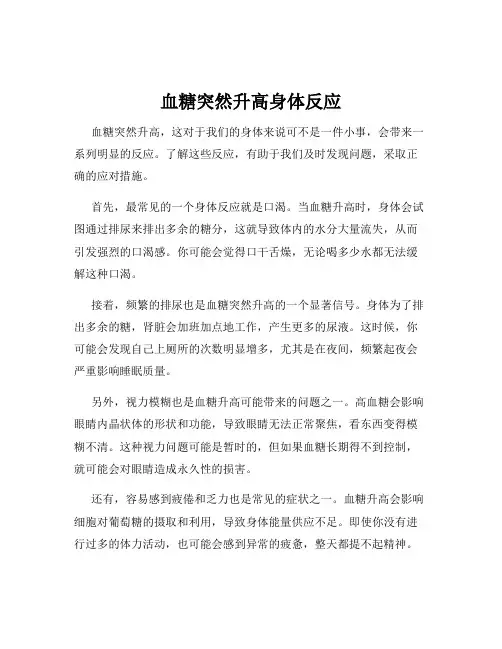 血糖突然升高身体反应

血糖突然升高，这对于我们的身体来说可不是一件小事，会带来一系列明显的反应。了解这些反应，有助于我们及时发现问题，采取正确的应对措施。

首先，最常见的一个身体反应就是口渴。当血糖升高时，身体会试图通过排尿来排出多余的糖分，这就导致体内的水分大量流失，从而引发强烈的口渴感。你可能会觉得口干舌燥，无论喝多少水都无法缓解这种口渴。

接着，频繁的排尿也是血糖突然升高的一个显著信号。身体为了排出多余的糖，肾脏会加班加点地工作，产生更多的尿液。这时候，你可能会发现自己上厕所的次数明显增多，尤其是在夜间，频繁起夜会严重影响睡眠质量。

另外，视力模糊也是血糖升高可能带来的问题之一。高血糖会影响眼睛内晶状体的形状和功能，导致眼睛无法正常聚焦，看东西变得模糊不清。这种视力问题可能是暂时的，但如果血糖长期得不到控制，就可能会对眼睛造成永久性的损害。

还有，容易感到疲倦和乏力也是常见的症状之一。血糖升高会影响细胞对葡萄糖的摄取和利用，导致身体能量供应不足。即使你没有进行过多的体力活动，也可能会感到异常的疲惫，整天都提不起精神。